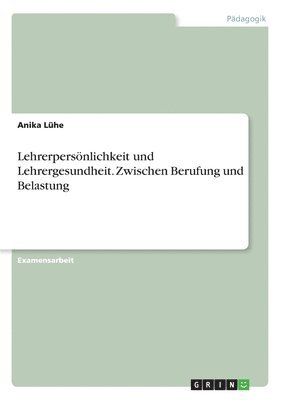 Pädagogik

Anika Lühe

Lehrerpersönlichkeit und Lehrergesundheit. Zwischen Berufung und Belastung

Examensarbeit

GRIN